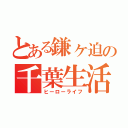 とある鎌ヶ迫の
千葉生活
ヒーローライフ